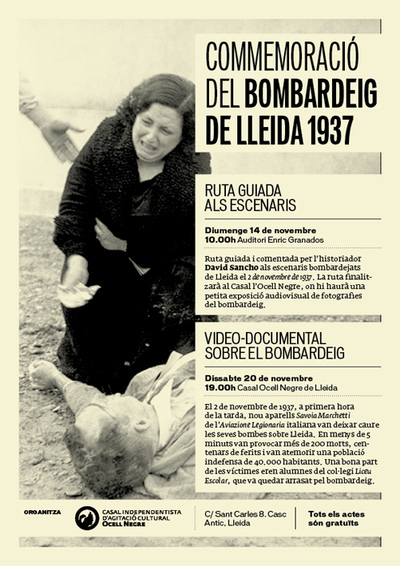 COMMEMORACIÓ DEL BOMBARDEIG DE LLEIDA 1937

RUTA GUIADA ALS ESCENARIS

Diumenge 14 de novembre
10.00h Auditori Enric Granados

Ruta guiada i comentada per l'historiador David Sancho als escenaris bombardejats de Lleida el 2 de novembre de 1937. La ruta finalitzarà al Casal l'Ocell Negre, on hi haurà una petita exposició audiovisual de fotografies del bombardeig.

VIDEO-DOCUMENTAL SOBRE EL BOMBARDEIG

Dissabte 20 de novembre
19.00h Casal Ocell Negre de Lleida

El 2 de novembre de 1937, a primera hora de la tarda, nou aparells Savoia Marchetti de l'Aviazione Legionaria italiana van deixar caure les seves bombes sobre Lleida. En menys de 5 minuts van provocar més de 200 morts, centenars de ferits i van atemorir una població indefensa de 40.000 habitants. Una bona part de les víctimes eren alumnes del col·legi Liceu Escolar, que va quedar arrasat pel bombardeig.

ORGANITZA

CASAL INDEPENDENTISTA D'AGITACIÓ CULTURAL OCELL NEGRE

C/ Sant Carles 8. Casc Antic, Lleida

Tots els actes són gratuïts